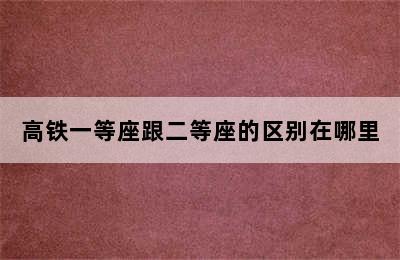 高铁一等座跟二等座的区别在哪里